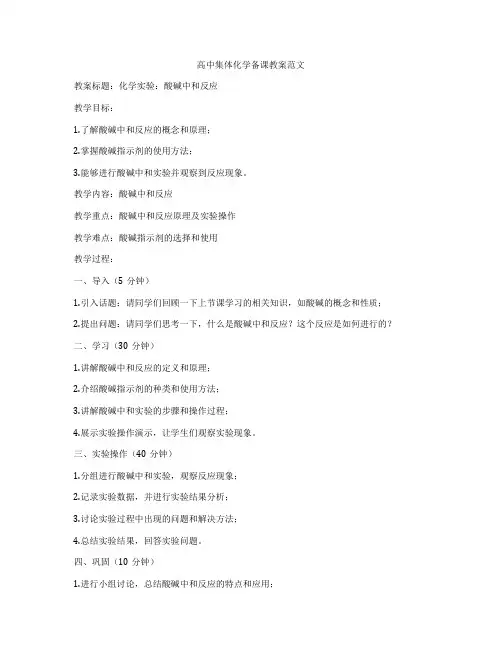 高中集体化学备课教案范文

教案标题：化学实验：酸碱中和反应

教学目标：

1.了解酸碱中和反应的概念和原理；

2.掌握酸碱指示剂的使用方法；

3.能够进行酸碱中和实验并观察到反应现象。

教学内容：酸碱中和反应

教学重点：酸碱中和反应原理及实验操作

教学难点：酸碱指示剂的选择和使用

教学过程：

一、导入（5 分钟）

1.引入话题：请同学们回顾一下上节课学习的相关知识，如酸碱的概念和性质；

2.提出问题：请同学们思考一下，什么是酸碱中和反应？这个反应是如何进行的？

二、学习（30 分钟）

1.讲解酸碱中和反应的定义和原理；

2.介绍酸碱指示剂的种类和使用方法；

3.讲解酸碱中和实验的步骤和操作过程；

4.展示实验操作演示，让学生们观察实验现象。

三、实验操作（40 分钟）

1.分组进行酸碱中和实验，观察反应现象；

2.记录实验数据，并进行实验结果分析；

3.讨论实验过程中出现的问题和解决方法；

4.总结实验结果，回答实验问题。

四、巩固（10 分钟）

1.进行小组讨论，总结酸碱中和反应的特点和应用；